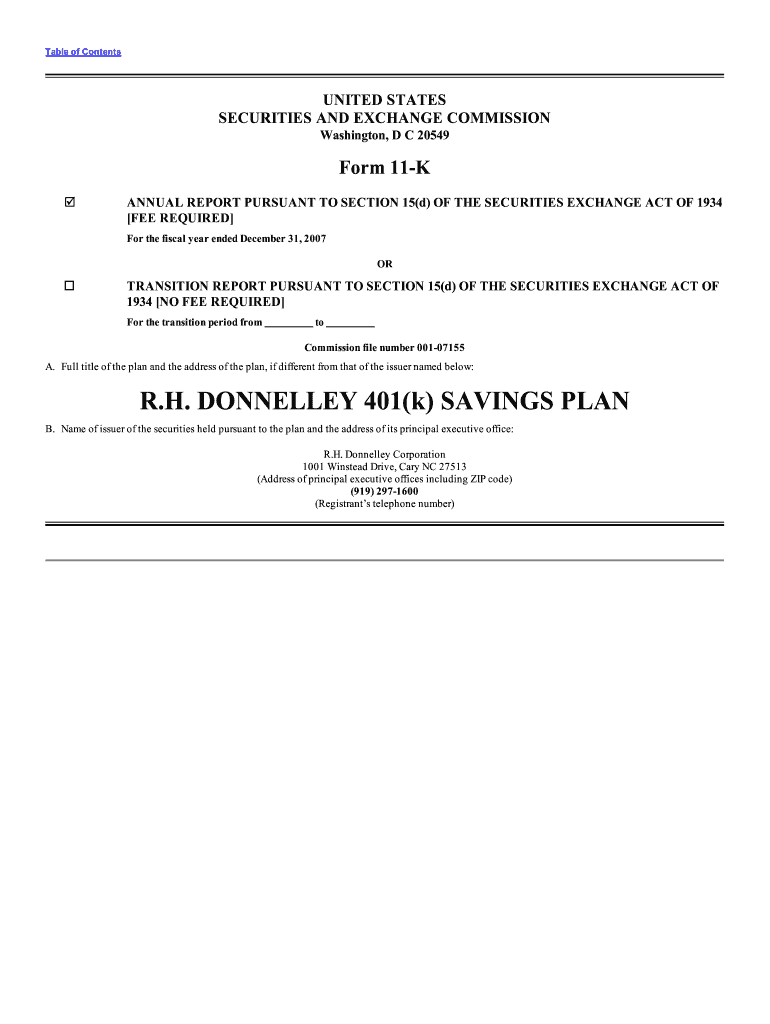 Table of Contents

UNITED STATES
SECURITIES AND EXCHANGE COMMISSION
Washington, D C 20549

Form 11-K

☑ ANNUAL REPORT PURSUANT TO SECTION 15(d) OF THE SECURITIES EXCHANGE ACT OF 1934 [FEE REQUIRED]

For the fiscal year ended December 31, 2007

OR

☐ TRANSITION REPORT PURSUANT TO SECTION 15(d) OF THE SECURITIES EXCHANGE ACT OF 1934 [NO FEE REQUIRED]

For the transition period from _________ to _________

Commission file number 001-07155

A. Full title of the plan and the address of the plan, if different from that of the issuer named below:

R.H. DONNELLEY 401(k) SAVINGS PLAN

B. Name of issuer of the securities held pursuant to the plan and the address of its principal executive office:

R.H. Donnelley Corporation
1001 Winstead Drive, Cary NC 27513
(Address of principal executive offices including ZIP code)
(919) 297-1600
(Registrant's telephone number)